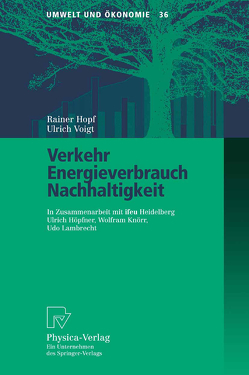 UMWELT UND ÖKONOMIE 36

Rainer Hopf
Ulrich Voigt

Verkehr
Energieverbrauch
Nachhaltigkeit

In Zusammenarbeit mit ifeu Heidelberg
Ulrich Höpfner, Wolfram Knörr,
Udo Lambrecht

Physica-Verlag
Ein Unternehmen
des Springer-Verlags